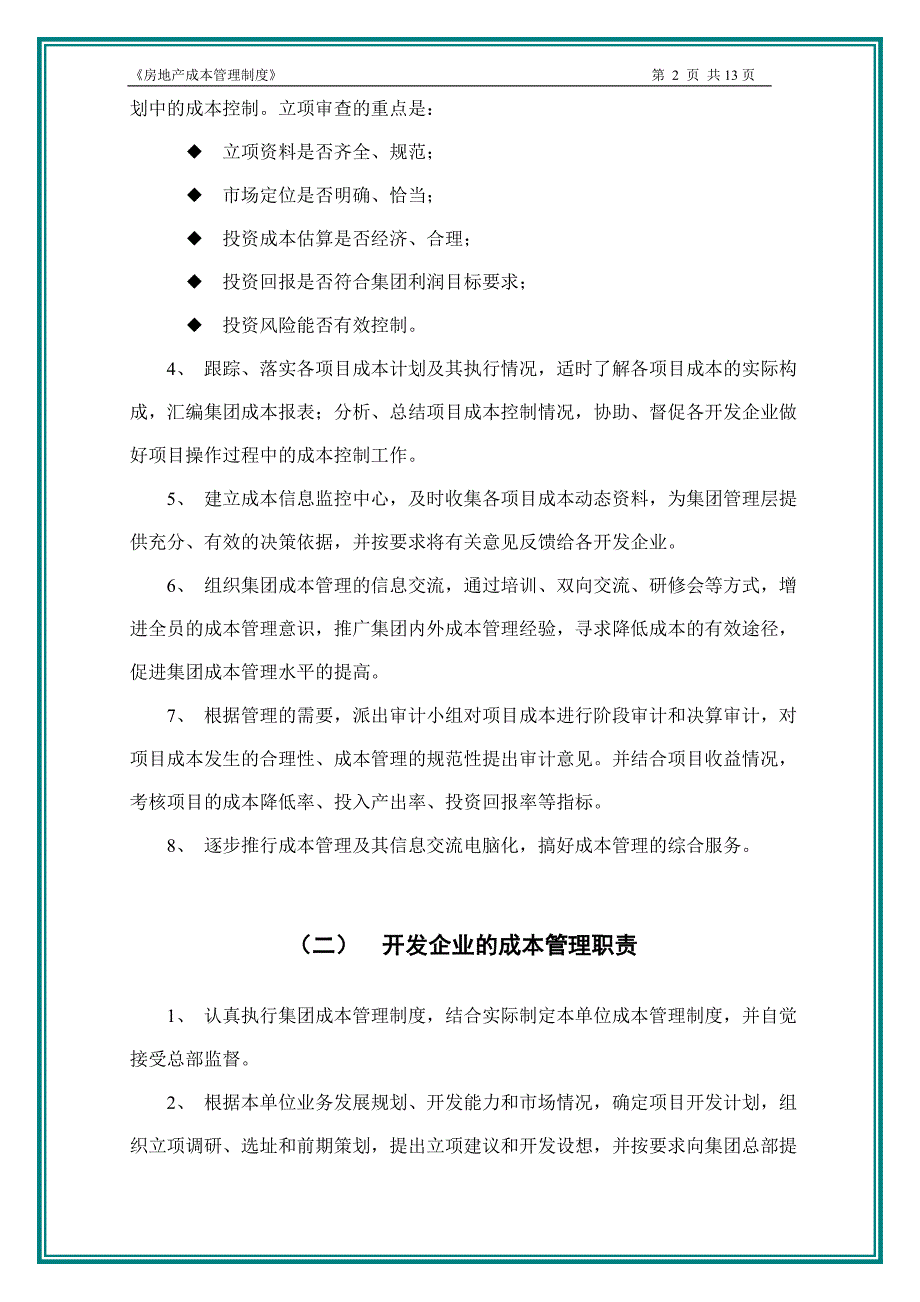 《房地产成本管理制度》 第 2 页 共 13 页

划中的成本控制。立项审查的重点是：

◆ 立项资料是否齐全、规范；

◆ 市场定位是否明确、恰当；

◆ 投资成本估算是否经济、合理；

◆ 投资回报是否符合集团利润目标要求；

◆ 投资风险能否有效控制。

4、 跟踪、落实各项目成本计划及其执行情况，适时了解各项目成本的实际构成，汇编集团成本报表；分析、总结项目成本控制情况，协助、督促各开发企业做好项目操作过程中的成本控制工作。

5、 建立成本信息监控中心，及时收集各项目成本动态资料，为集团管理层提供充分、有效的决策依据，并按要求将有关意见反馈给各开发企业。

6、 组织集团成本管理的信息交流，通过培训、双向交流、研修会等方式，增进全员的成本管理意识，推广集团内外成本管理经验，寻求降低成本的有效途径，促进集团成本管理水平的提高。

7、 根据管理的需要，派出审计小组对项目成本进行阶段审计和决算审计，对项目成本发生的合理性、成本管理的规范性提出审计意见。并结合项目收益情况，考核项目的成本降低率、投入产出率、投资回报率等指标。

8、 逐步推行成本管理及其信息交流电脑化，搞好成本管理的综合服务。

（二） 开发企业的成本管理职责

1、 认真执行集团成本管理制度，结合实际制定本单位成本管理制度，并自觉接受总部监督。

2、 根据本单位业务发展规划、开发能力和市场情况，确定项目开发计划，组织立项调研、选址和前期策划，提出立项建议和开发设想，并按要求向集团总部提